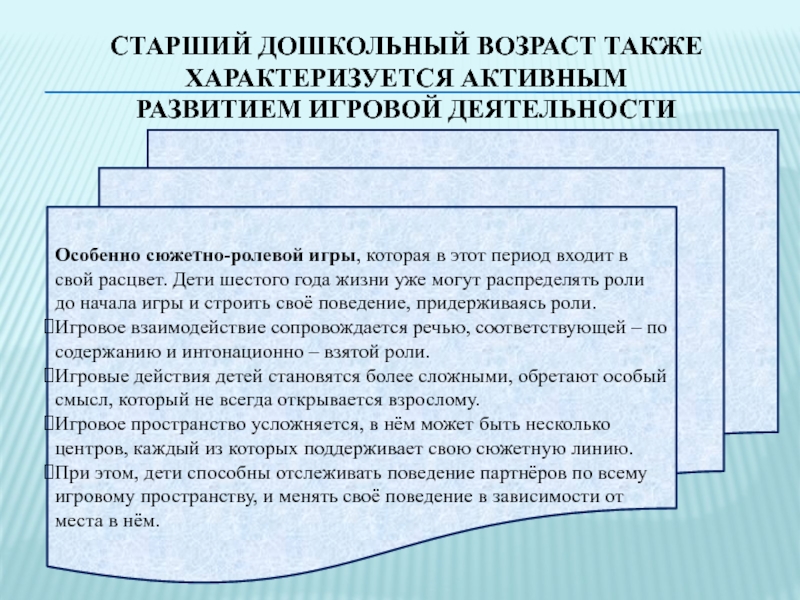 СТАРШИЙ ДОШКОЛЬНЫЙ ВОЗРАСТ ТАКЖЕ ХАРАКТЕРИЗУЕТСЯ АКТИВНЫМ РАЗВИТИЕМ ИГРОВОЙ ДЕЯТЕЛЬНОСТИ

Особенно сюжетно-ролевой игры, которая в этот период входит в свой расцвет. Дети шестого года жизни уже могут распределять роли до начала игры и строить своё поведение, придерживаясь роли.
Игровое взаимодействие сопровождается речью, соответствующей – по содержанию и интонационно – взятой роли.
Игровые действия детей становятся более сложными, обретают особый смысл, который не всегда открывается взрослому.
Игровое пространство усложняется, в нём может быть несколько центров, каждый из которых поддерживает свою сюжетную линию.
При этом, дети способны отслеживать поведение партнёров по всему игровому пространству, и менять своё поведение в зависимости от места в нём.